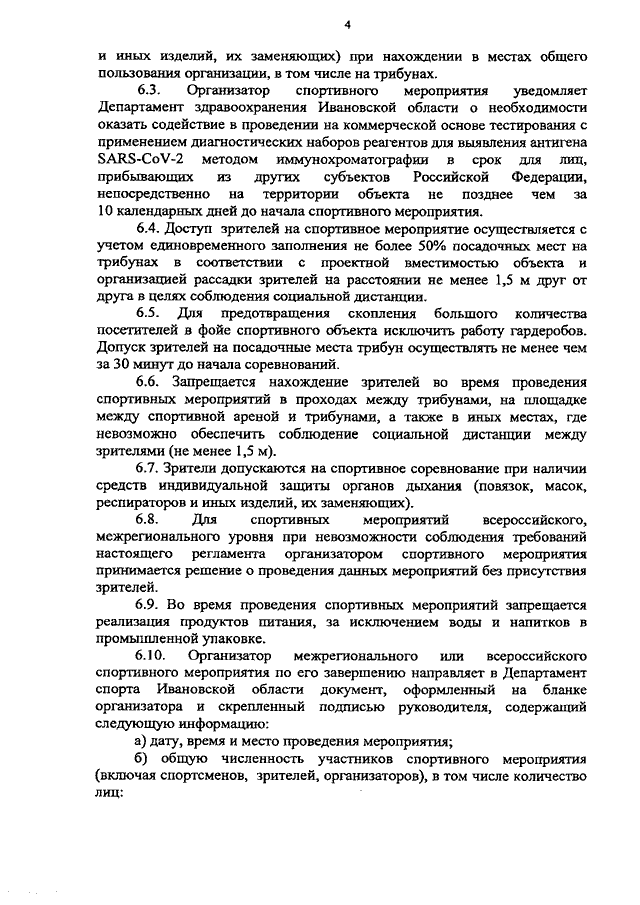 4

и иных изделий, их заменяющих) при нахождении в местах общего пользования организации, в том числе на трибунах.

6.3. Организатор спортивного мероприятия уведомляет Департамент здравоохранения Ивановской области о необходимости оказать содействие в проведении на коммерческой основе тестирования с применением диагностических наборов реагентов для выявления антигена SARS-CoV-2 методом иммунохроматографии в срок для лиц, прибывающих из других субъектов Российской Федерации, непосредственно на территории объекта не позднее чем за 10 календарных дней до начала спортивного мероприятия.

6.4. Доступ зрителей на спортивное мероприятие осуществляется с учетом единовременного заполнения не более 50% посадочных мест на трибунах в соответствии с проектной вместимостью объекта и организацией рассадки зрителей на расстоянии не менее 1,5 м друг от друга в целях соблюдения социальной дистанции.

6.5. Для предотвращения скопления большого количества посетителей в фойе спортивного объекта исключить работу гардеробов. Допуск зрителей на посадочные места трибун осуществлять не менее чем за 30 минут до начала соревнований.

6.6. Запрещается нахождение зрителей во время проведения спортивных мероприятий в проходах между трибунами, на площадке между спортивной ареной и трибунами, а также в иных местах, где невозможно обеспечить соблюдение социальной дистанции между зрителями (не менее 1,5 м).

6.7. Зрители допускаются на спортивное соревнование при наличии средств индивидуальной защиты органов дыхания (повязок, масок, респираторов и иных изделий, их заменяющих).

6.8. Для спортивных мероприятий всероссийского, межрегионального уровня при невозможности соблюдения требований настоящего регламента организатором спортивного мероприятия принимается решение о проведения данных мероприятий без присутствия зрителей.

6.9. Во время проведения спортивных мероприятий запрещается реализация продуктов питания, за исключением воды и напитков в промышленной упаковке.

6.10. Организатор межрегионального или всероссийского спортивного мероприятия по его завершению направляет в Департамент спорта Ивановской области документ, оформленный на бланке организатора и скрепленный подписью руководителя, содержащий следующую информацию:

а) дату, время и место проведения мероприятия;

б) общую численность участников спортивного мероприятия (включая спортсменов, зрителей, организаторов), в том числе количество лиц: